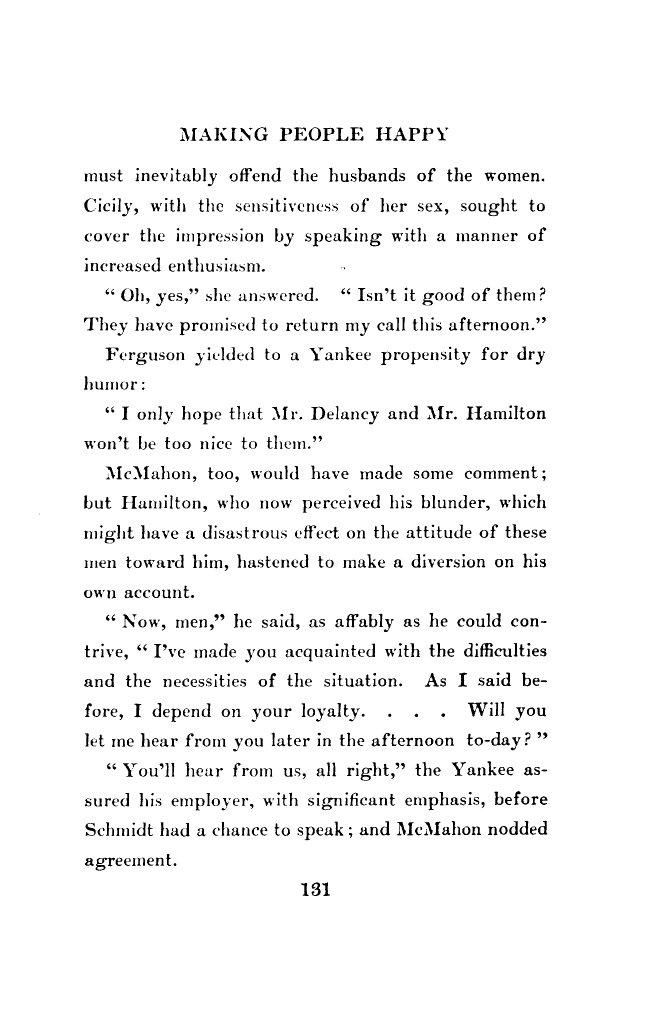 MAKING PEOPLE HAPPY

must inevitably offend the husbands of the women. Cicily, with the sensitiveness of her sex, sought to cover the impression by speaking with a manner of increased enthusiasm.

"Oh, yes," she answered. "Isn't it good of them? They have promised to return my call this afternoon."

Ferguson yielded to a Yankee propensity for dry humor:

"I only hope that Mr. Delancy and Mr. Hamilton won't be too nice to them."

McMahon, too, would have made some comment; but Hamilton, who now perceived his blunder, which might have a disastrous effect on the attitude of these men toward him, hastened to make a diversion on his own account.

"Now, men," he said, as affably as he could contrive, "I've made you acquainted with the difficulties and the necessities of the situation. As I said before, I depend on your loyalty. . . . Will you let me hear from you later in the afternoon to-day?"

"You'll hear from us, all right," the Yankee assured his employer, with significant emphasis, before Schmidt had a chance to speak; and McMahon nodded agreement.

131